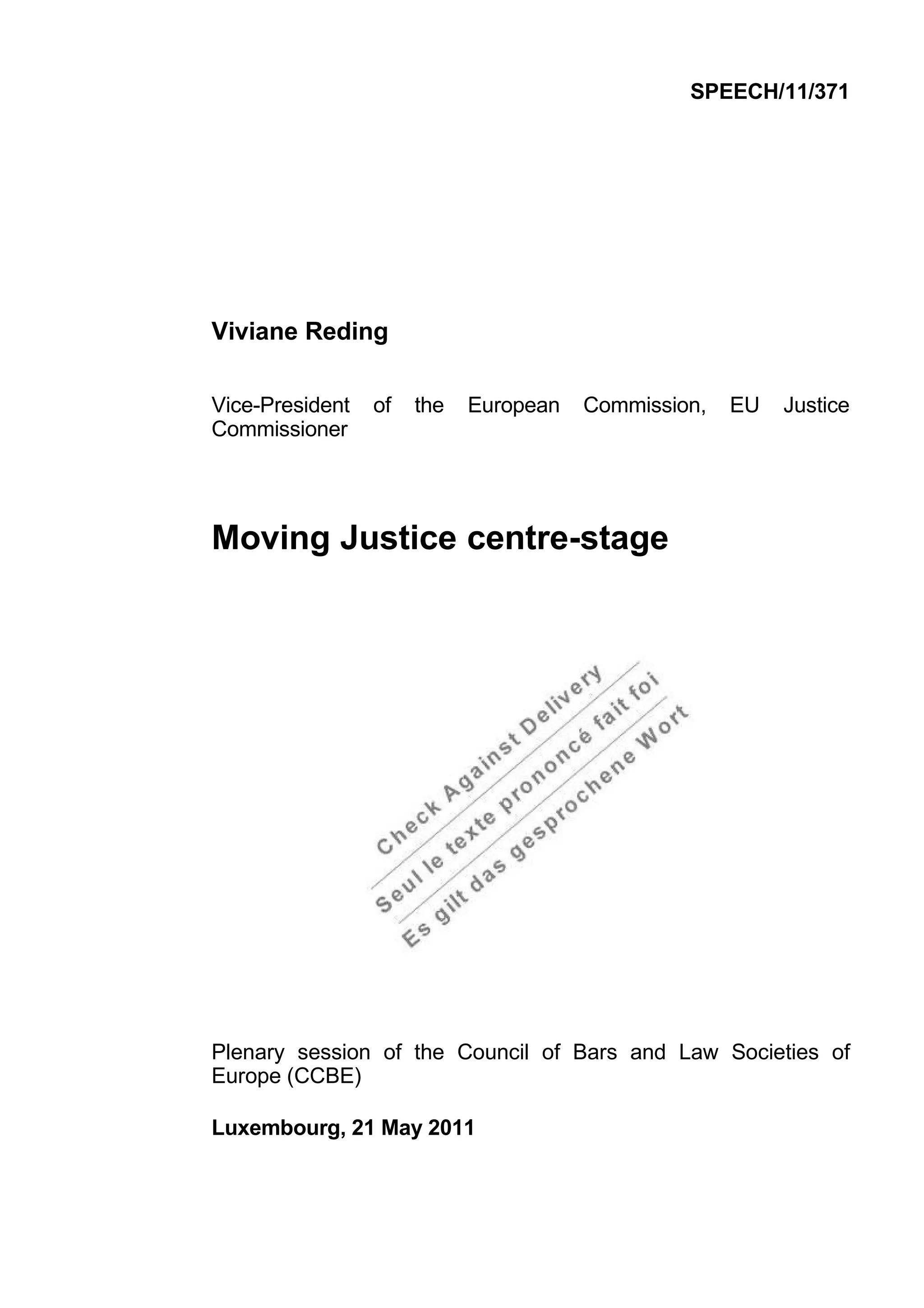 SPEECH/11/371

Viviane Reding

Vice-President of the European Commission, EU Justice Commissioner

Moving Justice centre-stage

Check Against Delivery
Seul le texte prononcé fait foi
Es gilt das gesprochene Wort

Plenary session of the Council of Bars and Law Societies of Europe (CCBE)

Luxembourg, 21 May 2011